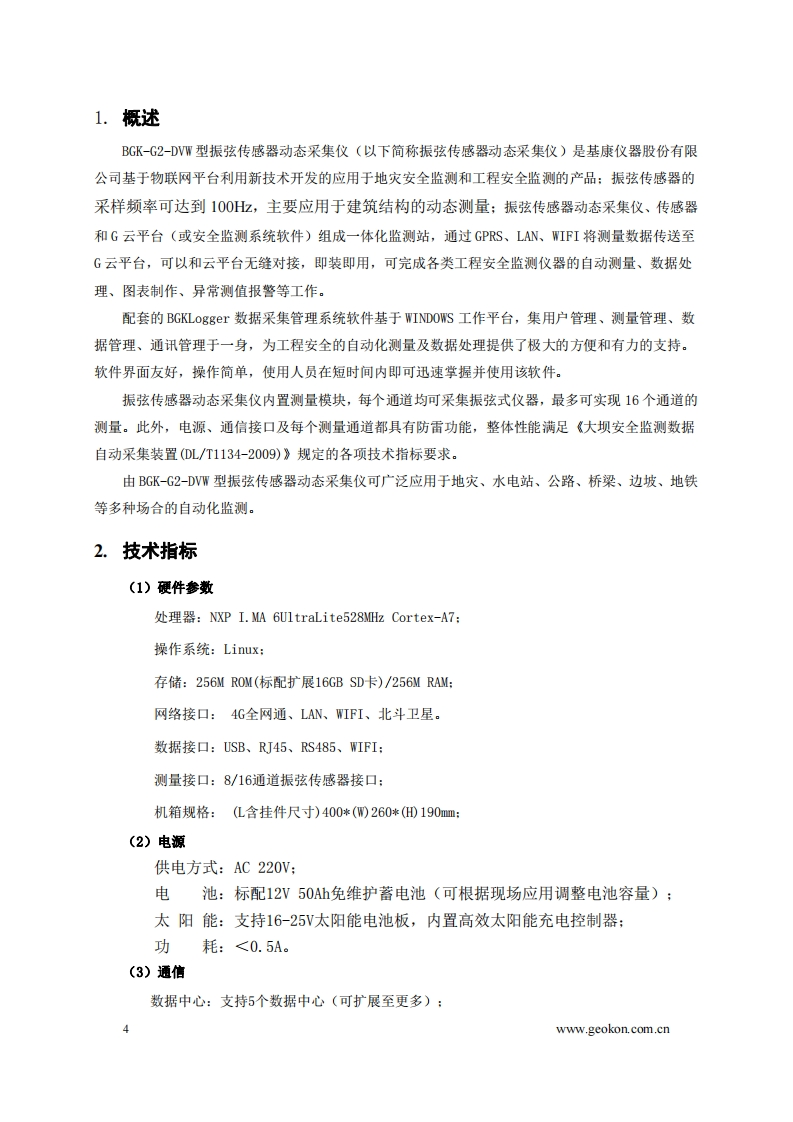 1. 概述

BGK-G2-DVW 型振弦传感器动态采集仪（以下简称振弦传感器动态采集仪）是基康仪器股份有限公司基于物联网平台利用新技术开发的应用于地灾安全监测和工程安全监测的产品；振弦传感器的采样频率可达到 100Hz，主要应用于建筑结构的动态测量；振弦传感器动态采集仪、传感器和 G 云平台（或安全监测系统软件）组成一体化监测站，通过 GPRS、LAN、WIFI 将测量数据传送至 G 云平台，可以和云平台无缝对接，即装即用，可完成各类工程安全监测仪器的自动测量、数据处理、图表制作、异常测值报警等工作。

配套的 BGKLogger 数据采集管理系统软件基于 WINDOWS 工作平台，集用户管理、测量管理、数据管理、通讯管理于一身，为工程安全的自动化测量及数据处理提供了极大的方便和有力的支持。软件界面友好，操作简单，使用人员在短时间内即可迅速掌握并使用该软件。

振弦传感器动态采集仪内置测量模块，每个通道均可采集振弦式仪器，最多可实现 16 个通道的测量。此外，电源、通信接口及每个测量通道都具有防雷功能，整体性能满足《大坝安全监测数据自动采集装置(DL/T1134-2009)》规定的各项技术指标要求。

由 BGK-G2-DVW 型振弦传感器动态采集仪可广泛应用于地灾、水电站、公路、桥梁、边坡、地铁等多种场合的自动化监测。

2. 技术指标

（1）硬件参数

处理器：NXP I.MA 6UltraLite528MHz Cortex-A7；

操作系统：Linux；

存储：256M ROM(标配扩展16GB SD卡)/256M RAM；

网络接口： 4G全网通、LAN、WIFI、北斗卫星。

数据接口：USB、RJ45、RS485、WIFI；

测量接口：8/16通道振弦传感器接口；

机箱规格： (L含挂件尺寸)400*(W)260*(H)190mm；

（2）电源

供电方式：AC 220V；

电 池：标配12V 50Ah免维护蓄电池（可根据现场应用调整电池容量）；

太 阳 能：支持16-25V太阳能电池板，内置高效太阳能充电控制器；

功 耗：<0.5A。

（3）通信

数据中心：支持5个数据中心（可扩展至更多）；

4

www.geokon.com.cn